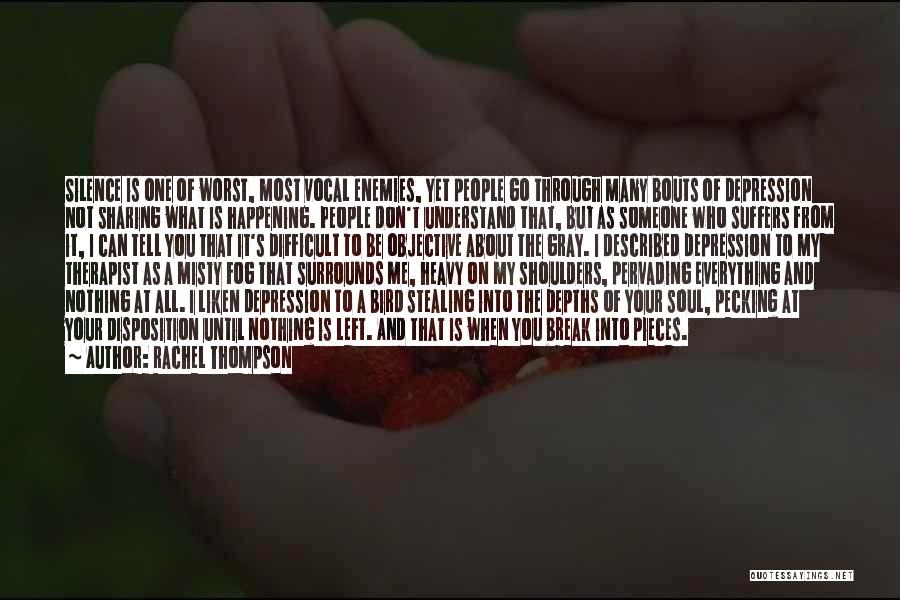 SILENCE IS ONE OF WORST, MOST VOCAL ENEMIES, YET PEOPLE GO THROUGH MANY BOUTS OF DEPRESSION NOT SHARING WHAT IS HAPPENING. PEOPLE DON'T UNDERSTAND THAT, BUT AS SOMEONE WHO SUFFERS FROM IT, I CAN TELL YOU THAT IT'S DIFFICULT TO BE OBJECTIVE ABOUT THE GRAY. I DESCRIBED DEPRESSION TO MY THERAPIST AS A MISTY FOG THAT SURROUNDS ME, HEAVY ON MY SHOULDERS, PERVADING EVERYTHING AND NOTHING AT ALL. I LIKEN DEPRESSION TO A BIRD STEALING INTO THE DEPTHS OF YOUR SOUL, PECKING AT YOUR DISPOSITION UNTIL NOTHING IS LEFT. AND THAT IS WHEN YOU BREAK INTO PIECES.
~ AUTHOR: RACHEL THOMPSON

QUOTESSAYINGS.NET